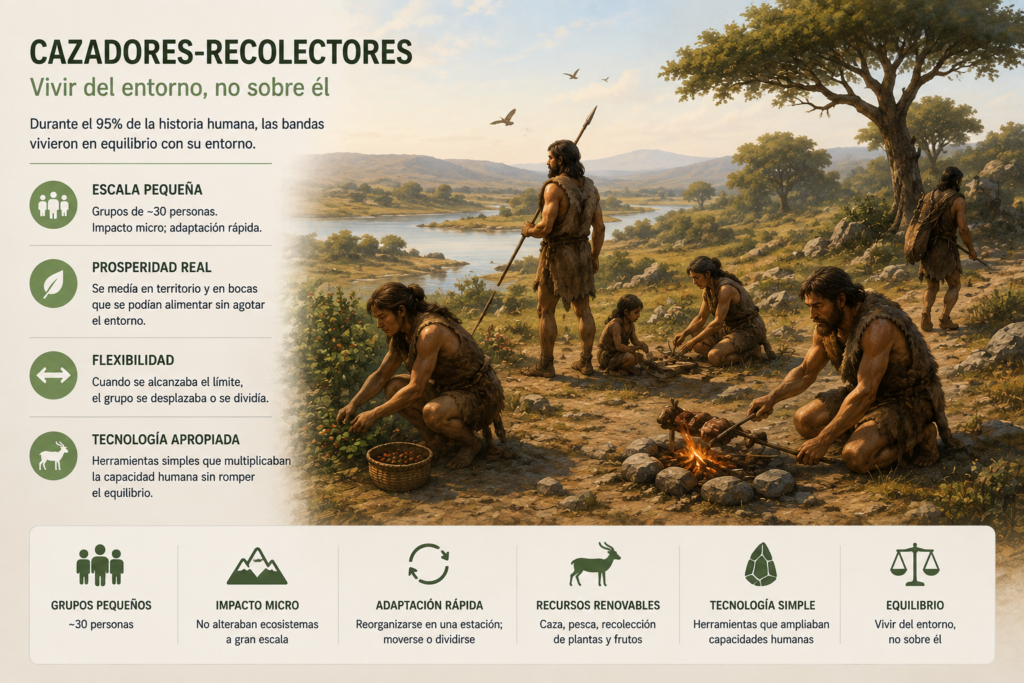 CAZADORES-RECOLECTORES

Vivir del entorno, no sobre él

Durante el 95% de la historia humana, las bandas vivieron en equilibrio con su entorno.

ESCALA PEQUEÑA

Grupos de ~30 personas.
Impacto micro; adaptación rápida.

PROSPERIDAD REAL

Se medía en territorio y en bocas que se podían alimentar sin agotar el entorno.

FLEXIBILIDAD

Cuando se alcanzaba el límite, el grupo se desplazaba o se dividía.

TECNOLOGÍA APROPIADA

Herramientas simples que multiplicaban la capacidad humana sin romper el equilibrio.

GRUPOS PEQUEÑOS
~30 personas

IMPACTO MICRO
No alteraban ecosistemas a gran escala

ADAPTACIÓN RÁPIDA
Reorganizarse en una estación; moverse o dividirse

RECURSOS RENOVABLES
Caza, pesca, recolección de plantas y frutos

TECNOLOGÍA SIMPLE
Herramientas que ampliaban capacidades humanas

EQUILIBRIO
Vivir del entorno, no sobre él